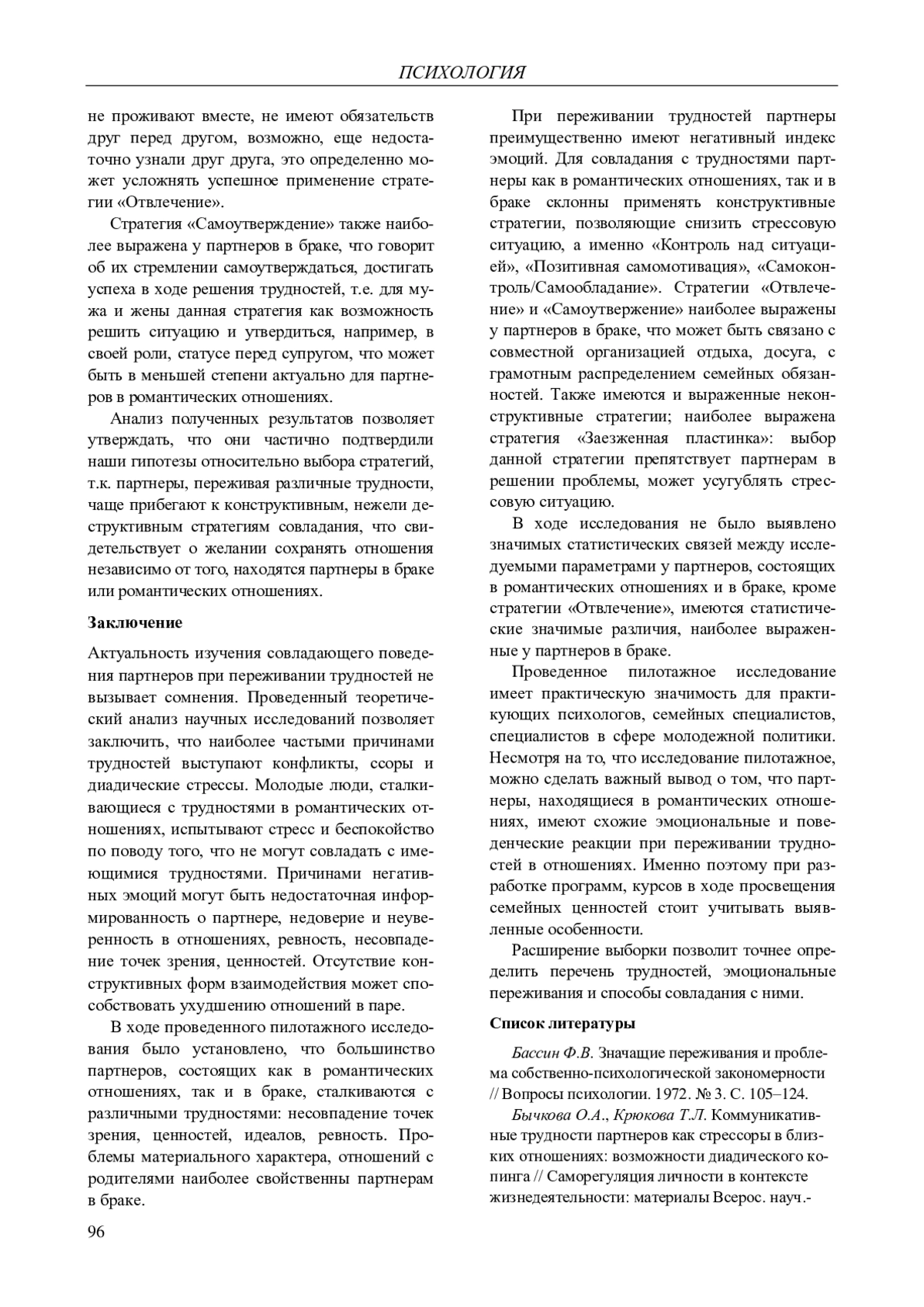 ПСИХОЛОГИЯ

не проживают вместе, не имеют обязательств друг перед другом, возможно, еще недостаточно узнали друг друга, это определенно может усложнять успешное применение стратегии «Отвлечение».

Стратегия «Самоутверждение» также наиболее выражена у партнеров в браке, что говорит об их стремлении самоутверждаться, достигать успеха в ходе решения трудностей, т.е. для мужа и жены данная стратегия как возможность решить ситуацию и утвердиться, например, в своей роли, статусе перед супругом, что может быть в меньшей степени актуально для партнеров в романтических отношениях.

Анализ полученных результатов позволяет утверждать, что они частично подтвердили наши гипотезы относительно выбора стратегий, т.к. партнеры, переживая различные трудности, чаще прибегают к конструктивным, нежели деструктивным стратегиям совладания, что свидетельствует о желании сохранять отношения независимо от того, находятся партнеры в браке или романтических отношениях.

Заключение

Актуальность изучения совладающего поведения партнеров при переживании трудностей не вызывает сомнения. Проведенный теоретический анализ научных исследований позволяет заключить, что наиболее частыми причинами трудностей выступают конфликты, ссоры и диадические стрессы. Молодые люди, сталкивающиеся с трудностями в романтических отношениях, испытывают стресс и беспокойство по поводу того, что не могут совладать с имеющимися трудностями. Причинами негативных эмоций могут быть недостаточная информированность о партнере, недоверие и неуверенность в отношениях, ревность, несовпадение точек зрения, ценностей. Отсутствие конструктивных форм взаимодействия может способствовать ухудшению отношений в паре.

В ходе проведенного пилотажного исследования было установлено, что большинство партнеров, состоящих как в романтических отношениях, так и в браке, сталкиваются с различными трудностями: несовпадение точек зрения, ценностей, идеалов, ревность. Проблемы материального характера, отношений с родителями наиболее свойственны партнерам в браке.

При переживании трудностей партнеры преимущественно имеют негативный индекс эмоций. Для совладания с трудностями партнеры как в романтических отношениях, так и в браке склонны применять конструктивные стратегии, позволяющие снизить стрессовую ситуацию, а именно «Контроль над ситуацией», «Позитивная самомотивация», «Самоконтроль/Самообладание». Стратегии «Отвлечение» и «Самоутвержение» наиболее выражены у партнеров в браке, что может быть связано с совместной организацией отдыха, досуга, с грамотным распределением семейных обязанностей. Также имеются и выраженные неконструктивные стратегии; наиболее выражена стратегия «Заезженная пластинка»: выбор данной стратегии препятствует партнерам в решении проблемы, может усугублять стрессовую ситуацию.

В ходе исследования не было выявлено значимых статистических связей между исследуемыми параметрами у партнеров, состоящих в романтических отношениях и в браке, кроме стратегии «Отвлечение», имеются статистические значимые различия, наиболее выраженные у партнеров в браке.

Проведенное пилотажное исследование имеет практическую значимость для практикующих психологов, семейных специалистов, специалистов в сфере молодежной политики. Несмотря на то, что исследование пилотажное, можно сделать важный вывод о том, что партнеры, находящиеся в романтических отношениях, имеют схожие эмоциональные и поведенческие реакции при переживании трудностей в отношениях. Именно поэтому при разработке программ, курсов в ходе просвещения семейных ценностей стоит учитывать выявленные особенности.

Расширение выборки позволит точнее определить перечень трудностей, эмоциональные переживания и способы совладания с ними.

Список литературы

Бассин Ф.В. Значащие переживания и проблема собственно-психологической закономерности // Вопросы психологии. 1972. № 3. С. 105–124.

Бычкова О.А., Крюкова Т.Л. Коммуникативные трудности партнеров как стрессоры в близких отношениях: возможности диадического копинга // Саморегуляция личности в контексте жизнедеятельности: материалы Всерос. науч.-

96